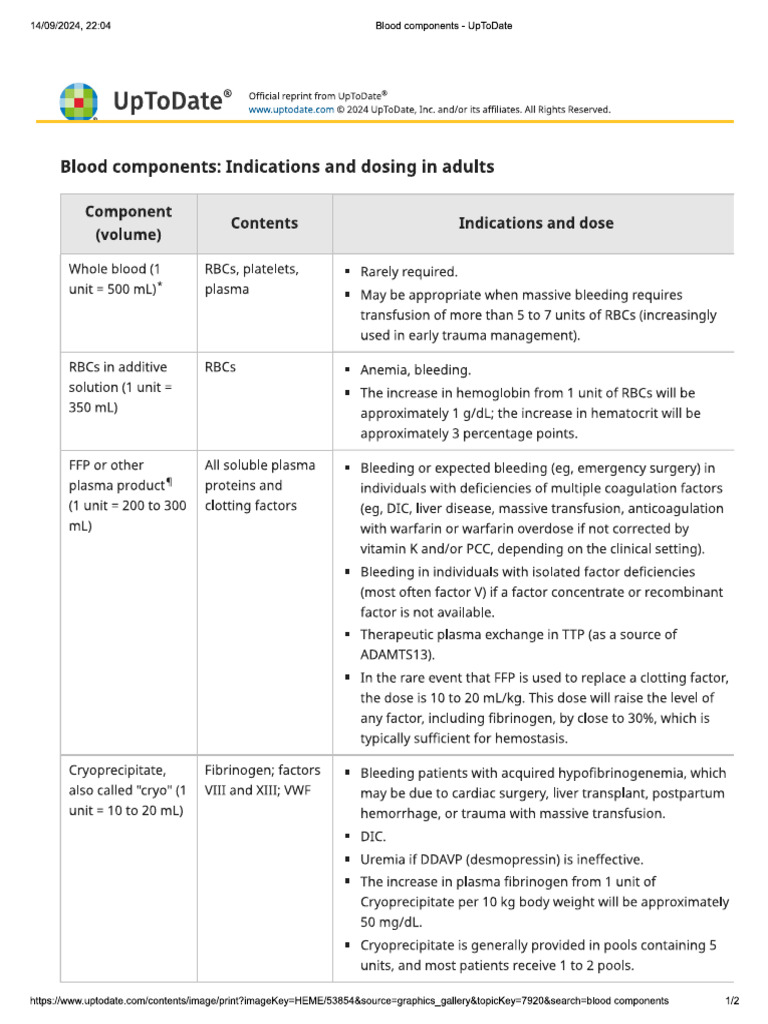 14/09/2024, 22:04

Blood components - UpToDate

UpToDate®

Official reprint from UpToDate®
www.uptodate.com © 2024 UpToDate, Inc. and/or its affiliates. All Rights Reserved.

Blood components: Indications and dosing in adults

| Component (volume) | Contents | Indications and dose |
|---|---|---|
| Whole blood (1 unit = 500 mL)* | RBCs, platelets, plasma | ▪ Rarely required. ▪ May be appropriate when massive bleeding requires transfusion of more than 5 to 7 units of RBCs (increasingly used in early trauma management). |
| RBCs in additive solution (1 unit = 350 mL) | RBCs | ▪ Anemia, bleeding. ▪ The increase in hemoglobin from 1 unit of RBCs will be approximately 1 g/dL; the increase in hematocrit will be approximately 3 percentage points. |
| FFP or other plasma product¶ (1 unit = 200 to 300 mL) | All soluble plasma proteins and clotting factors | ▪ Bleeding or expected bleeding (eg, emergency surgery) in individuals with deficiencies of multiple coagulation factors (eg, DIC, liver disease, massive transfusion, anticoagulation with warfarin or warfarin overdose if not corrected by vitamin K and/or PCC, depending on the clinical setting). ▪ Bleeding in individuals with isolated factor deficiencies (most often factor V) if a factor concentrate or recombinant factor is not available. ▪ Therapeutic plasma exchange in TTP (as a source of ADAMTS13). ▪ In the rare event that FFP is used to replace a clotting factor, the dose is 10 to 20 mL/kg. This dose will raise the level of any factor, including fibrinogen, by close to 30%, which is typically sufficient for hemostasis. |
| Cryoprecipitate, also called "cryo" (1 unit = 10 to 20 mL) | Fibrinogen; factors VIII and XIII; VWF | ▪ Bleeding patients with acquired hypofibrinogenemia, which may be due to cardiac surgery, liver transplant, postpartum hemorrhage, or trauma with massive transfusion. ▪ DIC. ▪ Uremia if DDAVP (desmopressin) is ineffective. ▪ The increase in plasma fibrinogen from 1 unit of Cryoprecipitate per 10 kg body weight will be approximately 50 mg/dL. ▪ Cryoprecipitate is generally provided in pools containing 5 units, and most patients receive 1 to 2 pools. |

https://www.uptodate.com/contents/image/print?imageKey=HEME/53854&source=graphics_gallery&topicKey=7920&search=blood components

1/2